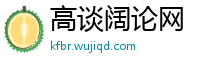 高谈阔论网
kfbr.wujiqd.com